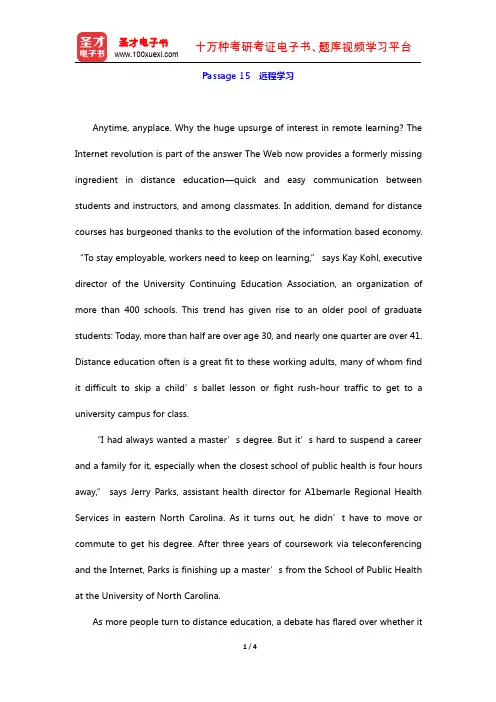 圣才电子书
圣才电子书
www.100xuexi.com
十万种考研考证电子书、题库视频学习平台

Passage 15 远程学习

Anytime, anyplace. Why the huge upsurge of interest in remote learning? The Internet revolution is part of the answer The Web now provides a formerly missing ingredient in distance education—quick and easy communication between students and instructors, and among classmates. In addition, demand for distance courses has burgeoned thanks to the evolution of the information based economy. "To stay employable, workers need to keep on learning," says Kay Kohl, executive director of the University Continuing Education Association, an organization of more than 400 schools. This trend has given rise to an older pool of graduate students: Today, more than half are over age 30, and nearly one quarter are over 41. Distance education often is a great fit to these working adults, many of whom find it difficult to skip a child's ballet lesson or fight rush-hour traffic to get to a university campus for class.

"I had always wanted a master's degree. But it's hard to suspend a career and a family for it, especially when the closest school of public health is four hours away," says Jerry Parks, assistant health director for Albemarle Regional Health Services in eastern North Carolina. As it turns out, he didn't have to move or commute to get his degree. After three years of coursework via teleconferencing and the Internet, Parks is finishing up a master's from the School of Public Health at the University of North Carolina.

As more people turn to distance education, a debate has flared over whether it

1 / 4